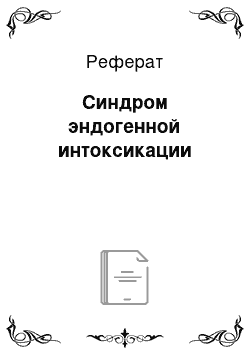 Реферат

Синдром эндогенной интоксикации